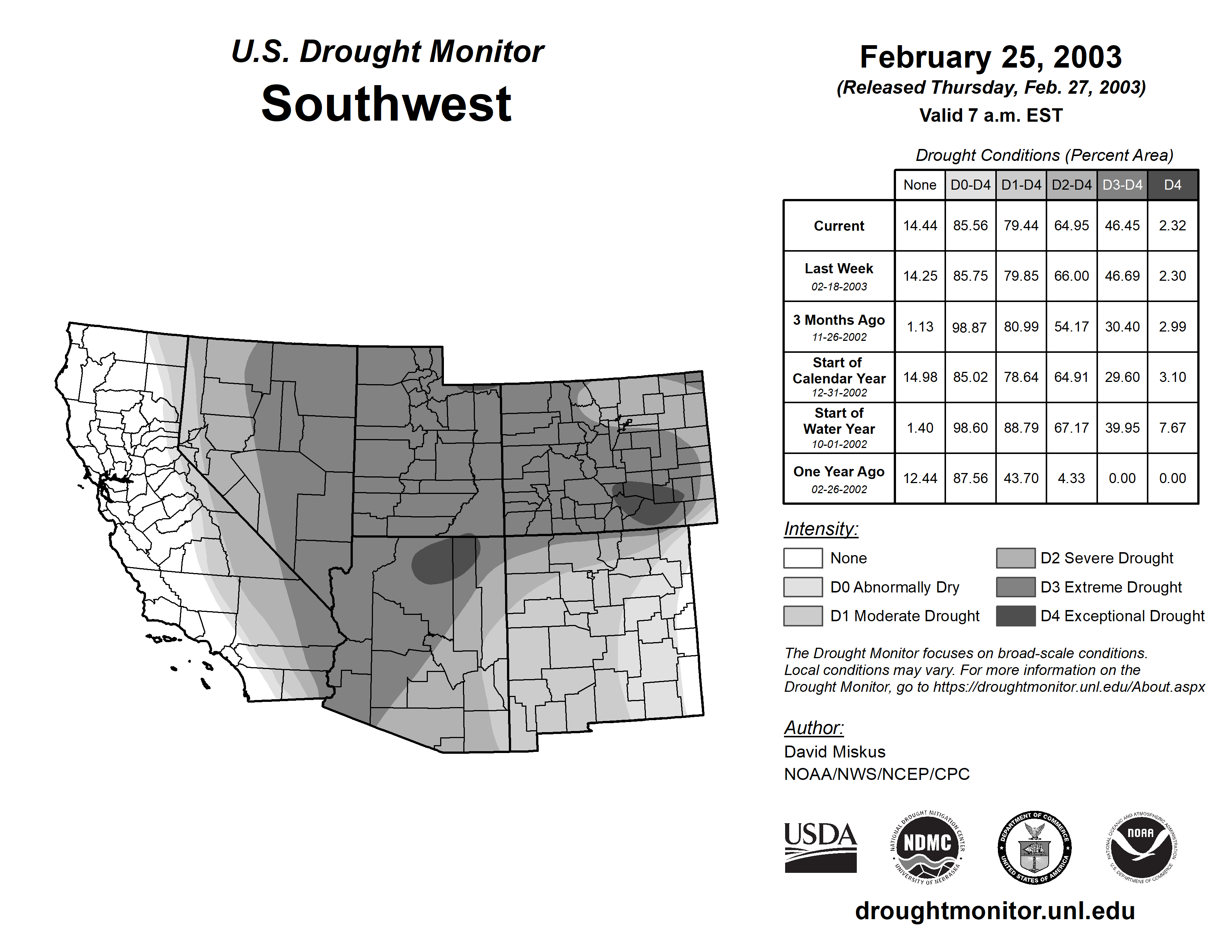 U.S. Drought Monitor
Southwest

February 25, 2003
(Released Thursday, Feb. 27, 2003)
Valid 7 a.m. EST

Drought Conditions (Percent Area)

| | None | D0-D4 | D1-D4 | D2-D4 | D3-D4 | D4 |
|---|---|---|---|---|---|---|
| Current | 14.44 | 85.56 | 79.44 | 64.95 | 46.45 | 2.32 |
| Last Week 02-18-2003 | 14.25 | 85.75 | 79.85 | 66.00 | 46.69 | 2.30 |
| 3 Months Ago 11-26-2002 | 1.13 | 98.87 | 80.99 | 54.17 | 30.40 | 2.99 |
| Start of Calendar Year 12-31-2002 | 14.98 | 85.02 | 78.64 | 64.91 | 29.60 | 3.10 |
| Start of Water Year 10-01-2002 | 1.40 | 98.60 | 88.79 | 67.17 | 39.95 | 7.67 |
| One Year Ago 02-26-2002 | 12.44 | 87.56 | 43.70 | 4.33 | 0.00 | 0.00 |

Intensity:
None
D0 Abnormally Dry
D1 Moderate Drought
D2 Severe Drought
D3 Extreme Drought
D4 Exceptional Drought

The Drought Monitor focuses on broad-scale conditions. Local conditions may vary. For more information on the Drought Monitor, go to https://droughtmonitor.unl.edu/About.aspx

Author:
David Miskus
NOAA/NWS/NCEP/CPC

USDA
NATIONAL DROUGHT MITIGATION CENTER NDMC UNIVERSITY OF NEBRASKA
DEPARTMENT OF COMMERCE UNITED STATES OF AMERICA
NATIONAL OCEANIC AND ATMOSPHERIC ADMINISTRATION NOAA U.S. DEPARTMENT OF COMMERCE

droughtmonitor.unl.edu